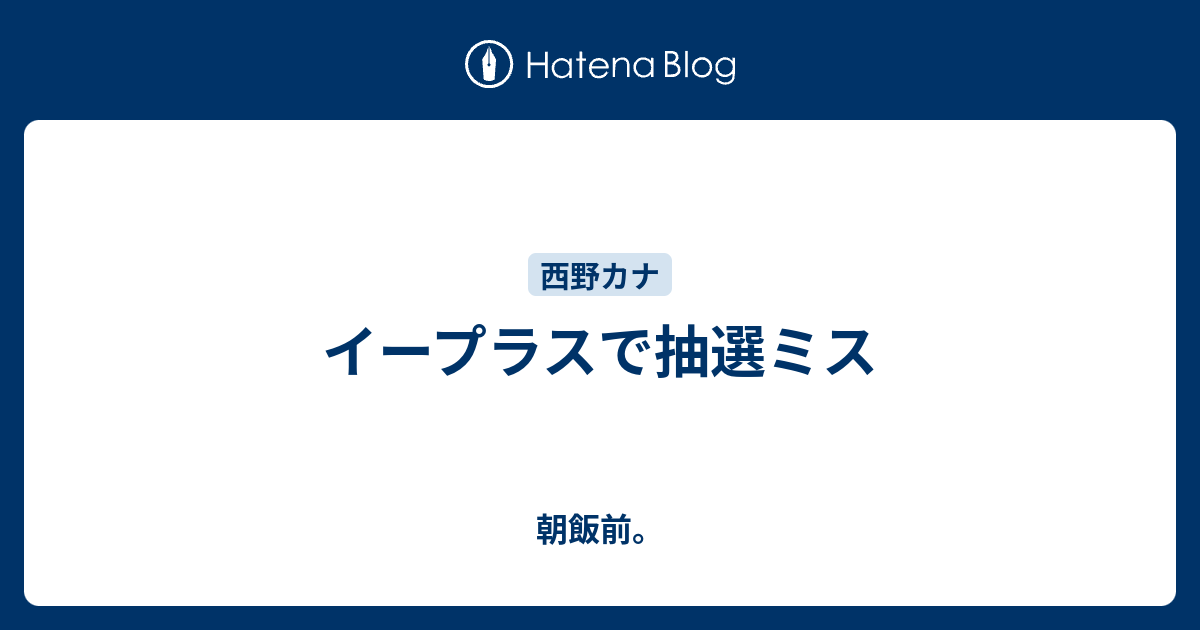 Hatena Blog

西野カナ

イープラスで抽選ミス

朝飯前。